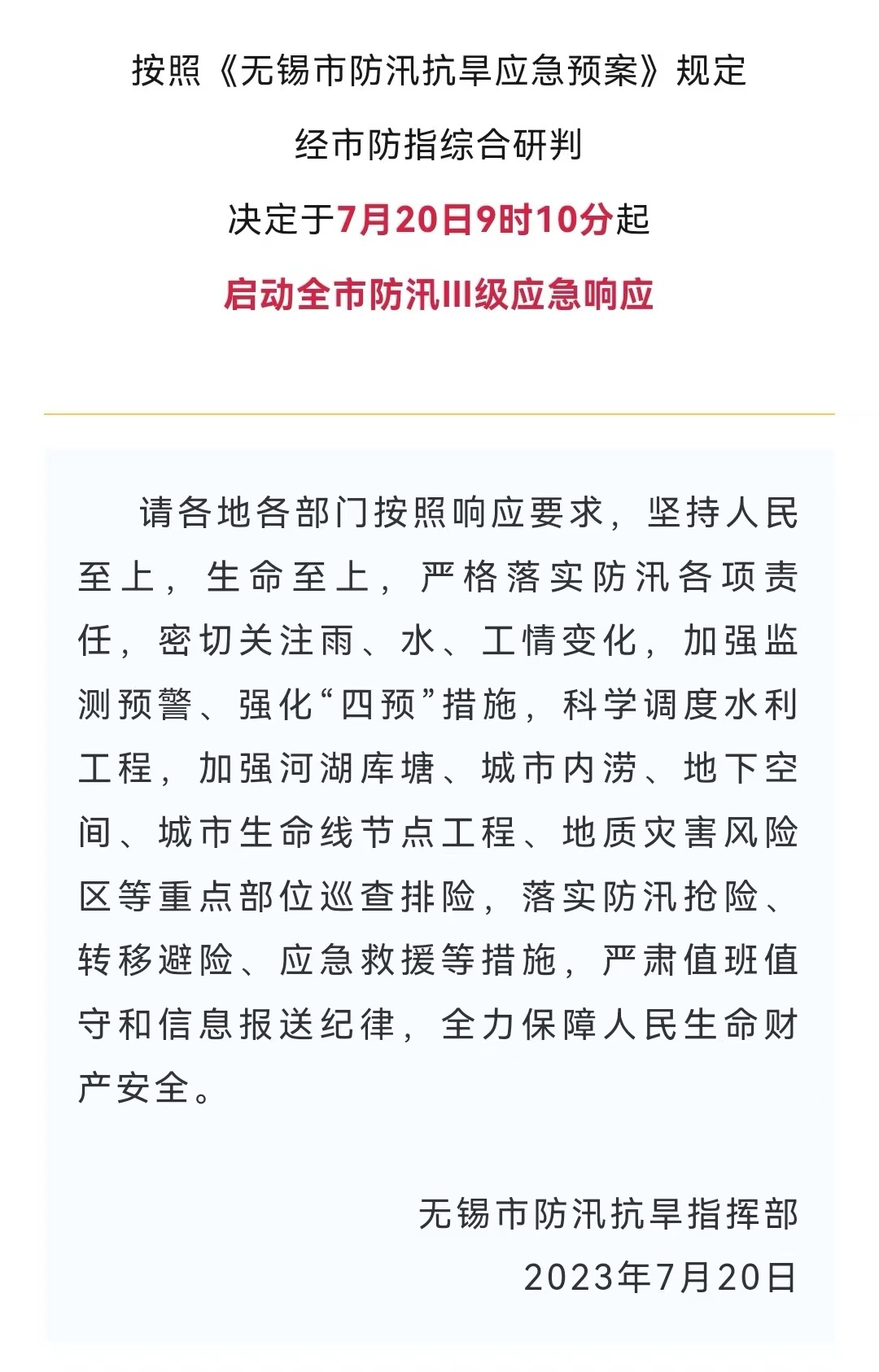 按照《无锡市防汛抗旱应急预案》规定

经市防指综合研判

决定于7月20日9时10分起

启动全市防汛III级应急响应

请各地各部门按照响应要求，坚持人民至上，生命至上，严格落实防汛各项责任，密切关注雨、水、工情变化，加强监测预警、强化“四预”措施，科学调度水利工程，加强河湖库塘、城市内涝、地下空间、城市生命线节点工程、地质灾害风险区等重点部位巡查排险，落实防汛抢险、转移避险、应急救援等措施，严肃值班值守和信息报送纪律，全力保障人民生命财产安全。

无锡市防汛抗旱指挥部

2023年7月20日